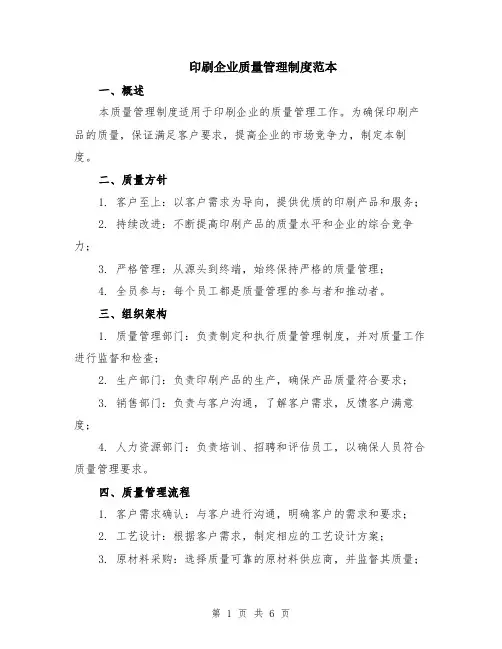 印刷企业质量管理制度范本

一、概述

本质量管理制度适用于印刷企业的质量管理工作。为确保印刷产品的质量，保证满足客户要求，提高企业的市场竞争力，制定本制度。

二、质量方针

1. 客户至上：以客户需求为导向，提供优质的印刷产品和服务；

2. 持续改进：不断提高印刷产品的质量水平和企业的综合竞争力；

3. 严格管理：从源头到终端，始终保持严格的质量管理；

4. 全员参与：每个员工都是质量管理的参与者和推动者。

三、组织架构

1. 质量管理部门：负责制定和执行质量管理制度，并对质量工作进行监督和检查；

2. 生产部门：负责印刷产品的生产，确保产品质量符合要求；

3. 销售部门：负责与客户沟通，了解客户需求，反馈客户满意度；

4. 人力资源部门：负责培训、招聘和评估员工，以确保人员符合质量管理要求。

四、质量管理流程

1. 客户需求确认：与客户进行沟通，明确客户的需求和要求；

2. 工艺设计：根据客户需求，制定相应的工艺设计方案；

3. 原材料采购：选择质量可靠的原材料供应商，并监督其质量；

第 1 页 共 6 页